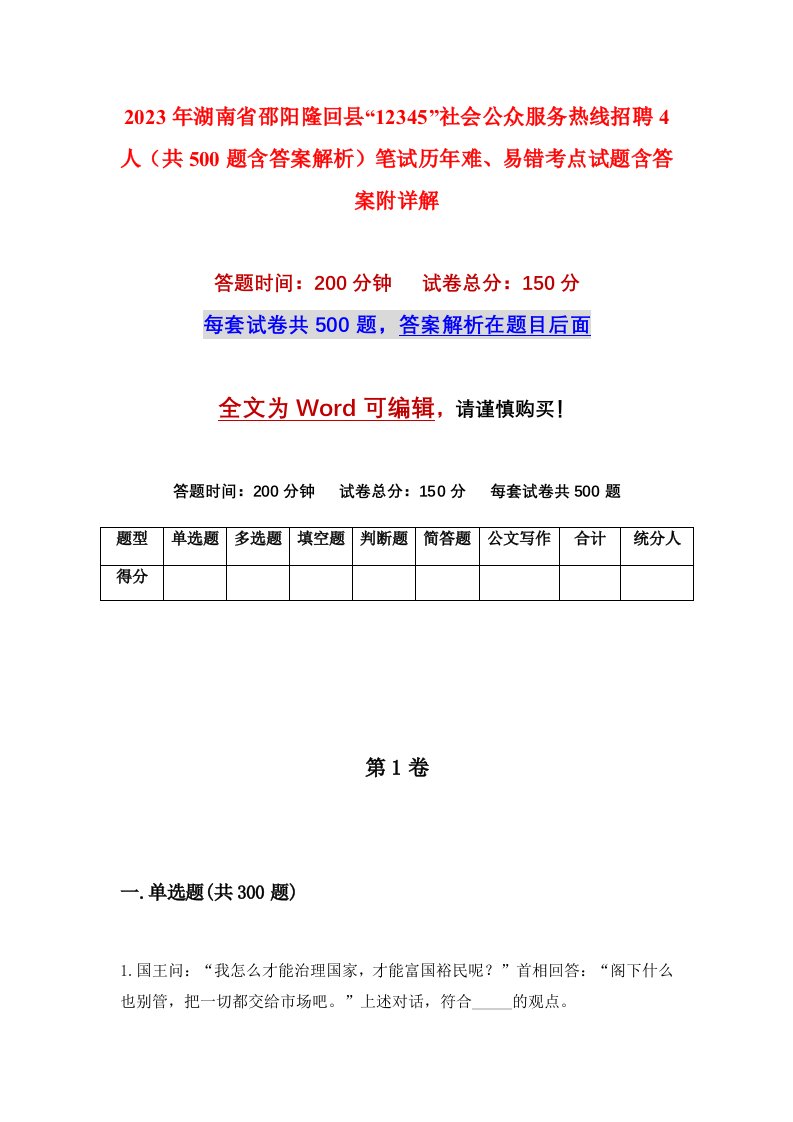 2023年湖南省邵阳隆回县“12345”社会公众服务热线招聘4人（共500题含答案解析）笔试历年难、易错考点试题含答案附详解

答题时间：200分钟　试卷总分：150分

每套试卷共500题，答案解析在题目后面

全文为Word可编辑，请谨慎购买！

答题时间：200分钟　试卷总分：150分　每套试卷共500题

| 题型 | 单选题 | 多选题 | 填空题 | 判断题 | 简答题 | 公文写作 | 合计 | 统分人 |
|---|---|---|---|---|---|---|---|---|
| 得分 | | | | | | | | |

第1卷

一.单选题(共300题)

1.国王问：“我怎么才能治理国家，才能富国裕民呢？”首相回答：“阁下什么也别管，把一切都交给市场吧。”上述对话，符合_____的观点。